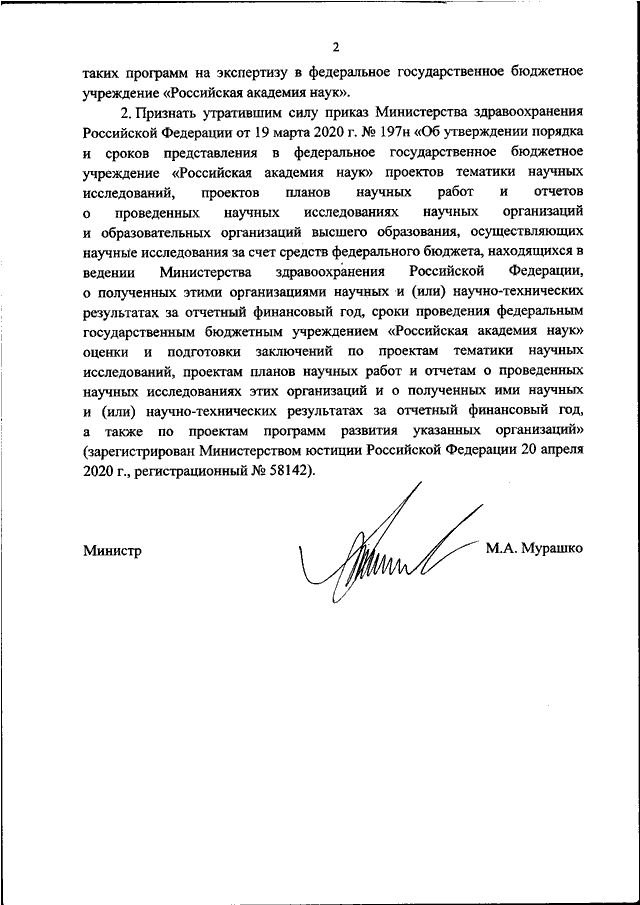 2

таких программ на экспертизу в федеральное государственное бюджетное учреждение «Российская академия наук».

2. Признать утратившим силу приказ Министерства здравоохранения Российской Федерации от 19 марта 2020 г. № 197н «Об утверждении порядка и сроков представления в федеральное государственное бюджетное учреждение «Российская академия наук» проектов тематики научных исследований, проектов планов научных работ и отчетов о проведенных научных исследованиях научных организаций и образовательных организаций высшего образования, осуществляющих научные исследования за счет средств федерального бюджета, находящихся в ведении Министерства здравоохранения Российской Федерации, о полученных этими организациями научных и (или) научно-технических результатах за отчетный финансовый год, сроки проведения федеральным государственным бюджетным учреждением «Российская академия наук» оценки и подготовки заключений по проектам тематики научных исследований, проектам планов научных работ и отчетам о проведенных научных исследованиях этих организаций и о полученных ими научных и (или) научно-технических результатах за отчетный финансовый год, а также по проектам программ развития указанных организаций» (зарегистрирован Министерством юстиции Российской Федерации 20 апреля 2020 г., регистрационный № 58142).

Министр

М.А. Мурашко